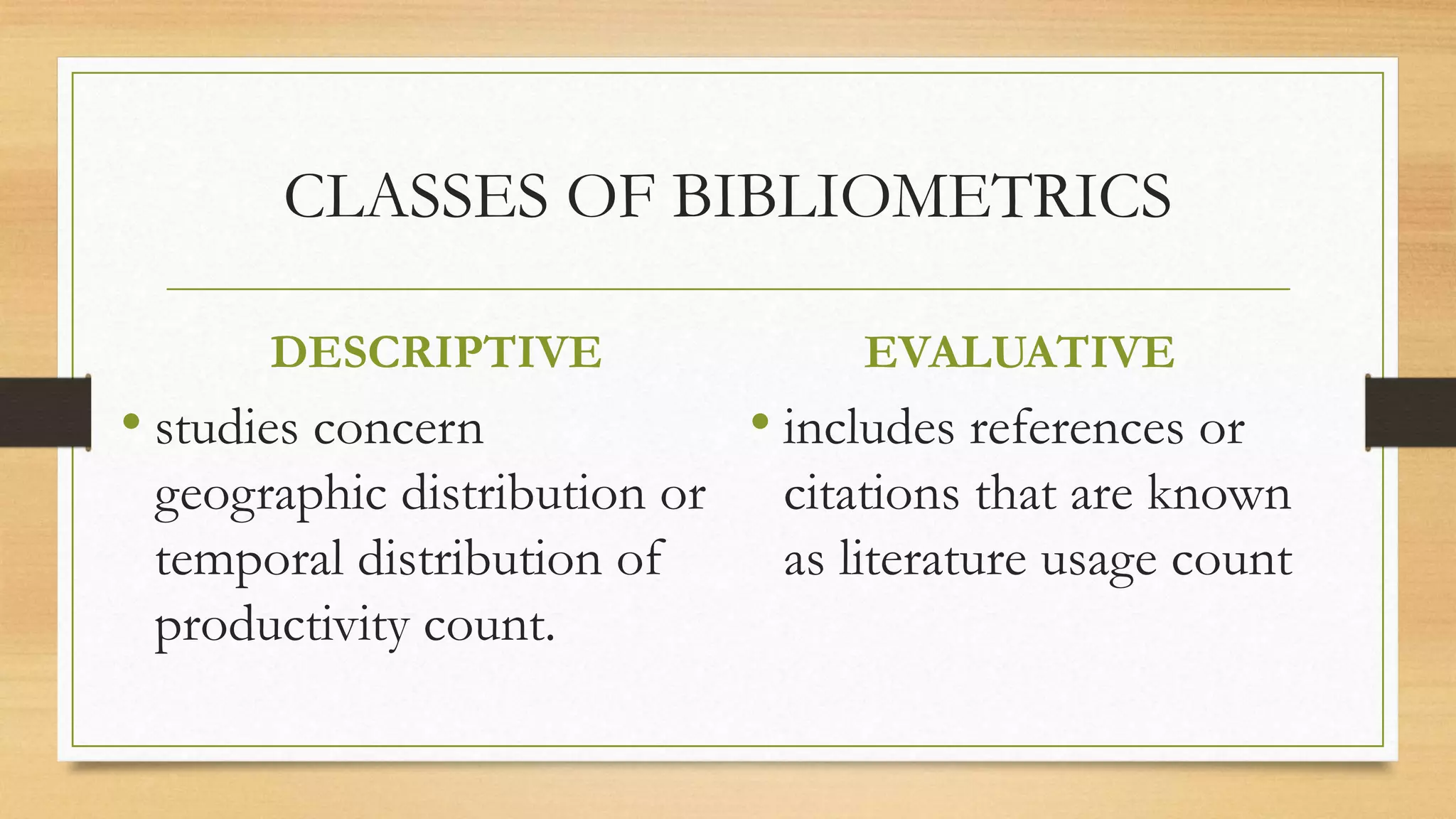 CLASSES OF BIBLIOMETRICS

DESCRIPTIVE

• studies concern geographic distribution or temporal distribution of productivity count.

EVALUATIVE

• includes references or citations that are known as literature usage count